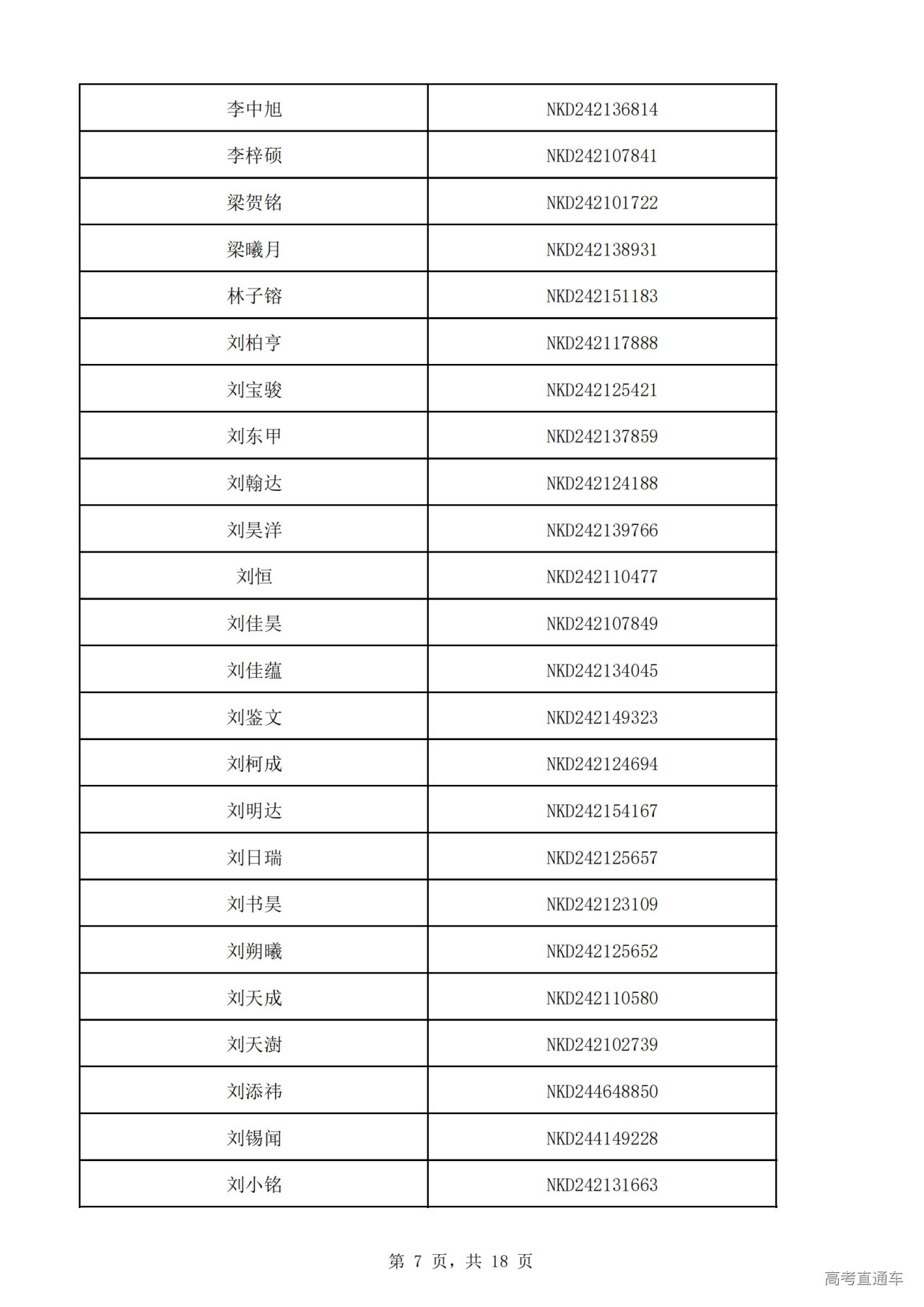 | 李中旭 | NKD242136814 |
|---|---|
| 李梓硕 | NKD242107841 |
| 梁贺铭 | NKD242101722 |
| 梁曦月 | NKD242138931 |
| 林子镕 | NKD242151183 |
| 刘柏亨 | NKD242117888 |
| 刘宝骏 | NKD242125421 |
| 刘东甲 | NKD242137859 |
| 刘翰达 | NKD242124188 |
| 刘昊洋 | NKD242139766 |
| 刘恒 | NKD242110477 |
| 刘佳昊 | NKD242107849 |
| 刘佳蕴 | NKD242134045 |
| 刘鉴文 | NKD242149323 |
| 刘柯成 | NKD242124694 |
| 刘明达 | NKD242154167 |
| 刘日瑞 | NKD242125657 |
| 刘书昊 | NKD242123109 |
| 刘朔曦 | NKD242125652 |
| 刘天成 | NKD242110580 |
| 刘天澍 | NKD242102739 |
| 刘添祎 | NKD244648850 |
| 刘锡闻 | NKD244149228 |
| 刘小铭 | NKD242131663 |

第 7 页，共 18 页

高考直通车